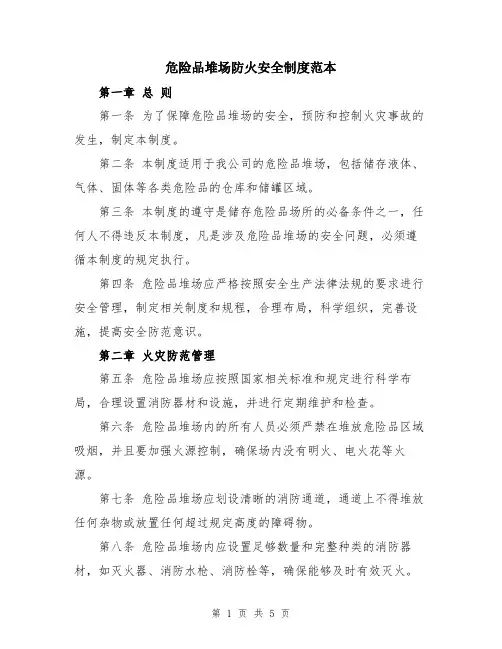 危险品堆场防火安全制度范本

第一章 总 则

第一条 为了保障危险品堆场的安全，预防和控制火灾事故的发生，制定本制度。

第二条 本制度适用于我公司的危险品堆场，包括储存液体、气体、固体等各类危险品的仓库和储罐区域。

第三条 本制度的遵守是储存危险品场所的必备条件之一，任何人不得违反本制度，凡是涉及危险品堆场的安全问题，必须遵循本制度的规定执行。

第四条 危险品堆场应严格按照安全生产法律法规的要求进行安全管理，制定相关制度和规程，合理布局，科学组织，完善设施，提高安全防范意识。

第二章 火灾防范管理

第五条 危险品堆场应按照国家相关标准和规定进行科学布局，合理设置消防器材和设施，并进行定期维护和检查。

第六条 危险品堆场内的所有人员必须严禁在堆放危险品区域吸烟，并且要加强火源控制，确保场内没有明火、电火花等火源。

第七条 危险品堆场应划设清晰的消防通道，通道上不得堆放任何杂物或放置任何超过规定高度的障碍物。

第八条 危险品堆场内应设置足够数量和完整种类的消防器材，如灭火器、消防水枪、消防栓等，确保能够及时有效灭火。

第 1 页 共 5 页